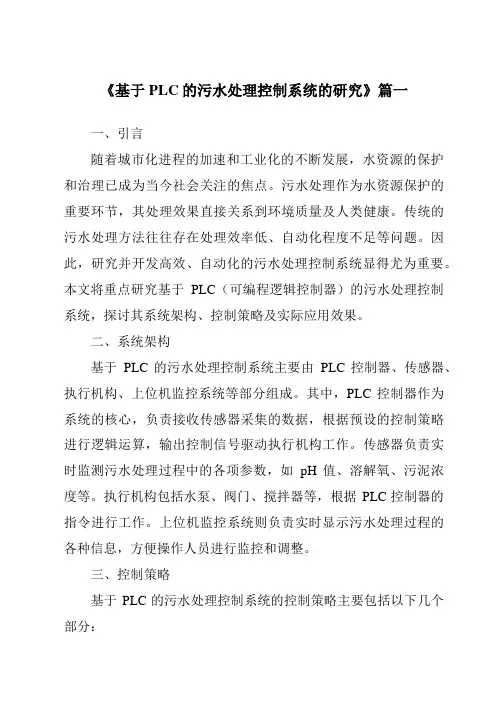 《基于 PLC 的污水处理控制系统的研究》篇一

一、引言

随着城市化进程的加速和工业化的不断发展，水资源的保护和治理已成为当今社会关注的焦点。污水处理作为水资源保护的重要环节，其处理效果直接关系到环境质量及人类健康。传统的污水处理方法往往存在处理效率低、自动化程度不足等问题。因此，研究并开发高效、自动化的污水处理控制系统显得尤为重要。本文将重点研究基于 PLC（可编程逻辑控制器）的污水处理控制系统，探讨其系统架构、控制策略及实际应用效果。

二、系统架构

基于 PLC 的污水处理控制系统主要由 PLC 控制器、传感器、执行机构、上位机监控系统等部分组成。其中，PLC 控制器作为系统的核心，负责接收传感器采集的数据，根据预设的控制策略进行逻辑运算，输出控制信号驱动执行机构工作。传感器负责实时监测污水处理过程中的各项参数，如 pH 值、溶解氧、污泥浓度等。执行机构包括水泵、阀门、搅拌器等，根据 PLC 控制器的指令进行工作。上位机监控系统则负责实时显示污水处理过程的各种信息，方便操作人员进行监控和调整。

三、控制策略

基于 PLC 的污水处理控制系统的控制策略主要包括以下几个部分：